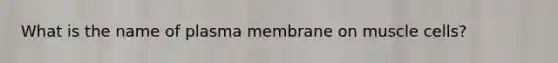 What is the name of plasma membrane on muscle cells?